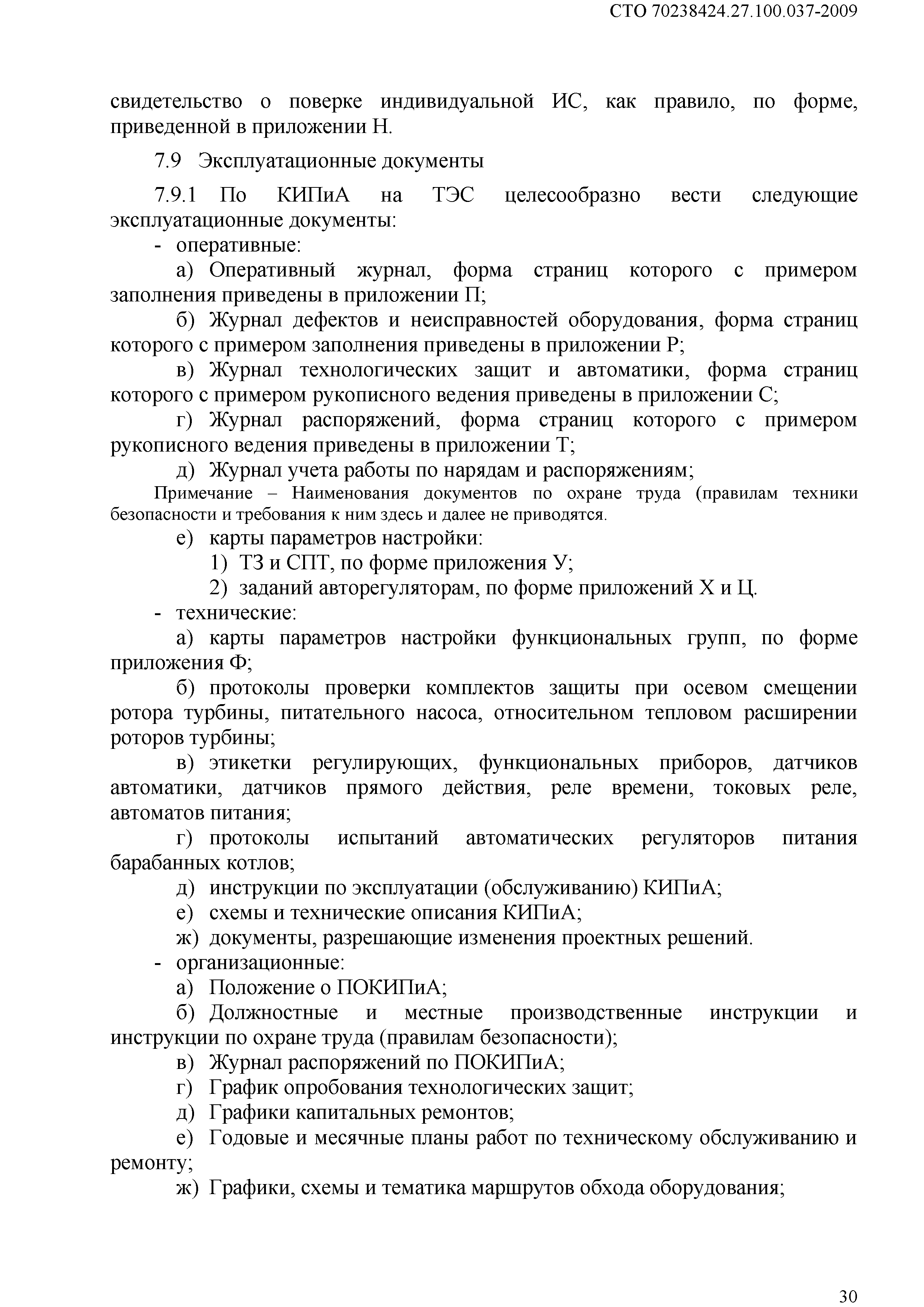 СТО 70238424.27.100.037-2009

свидетельство о поверке индивидуальной ИС, как правило, по форме, приведенной в приложении Н.

7.9 Эксплуатационные документы

7.9.1 По КИПиА на ТЭС целесообразно вести следующие эксплуатационные документы:

- оперативные:

а) Оперативный журнал, форма страниц которого с примером заполнения приведены в приложении П;

б) Журнал дефектов и неисправностей оборудования, форма страниц которого с примером заполнения приведены в приложении Р;

в) Журнал технологических защит и автоматики, форма страниц которого с примером рукописного ведения приведены в приложении С;

г) Журнал распоряжений, форма страниц которого с примером рукописного ведения приведены в приложении Т;

д) Журнал учета работы по нарядам и распоряжениям;

Примечание – Наименования документов по охране труда (правилам техники безопасности и требования к ним здесь и далее не приводятся.

е) карты параметров настройки:

1) ТЗ и СПТ, по форме приложения У;

2) заданий авторегуляторам, по форме приложений Х и Ц.

- технические:

а) карты параметров настройки функциональных групп, по форме приложения Ф;

б) протоколы проверки комплектов защиты при осевом смещении ротора турбины, питательного насоса, относительном тепловом расширении роторов турбины;

в) этикетки регулирующих, функциональных приборов, датчиков автоматики, датчиков прямого действия, реле времени, токовых реле, автоматов питания;

г) протоколы испытаний автоматических регуляторов питания барабанных котлов;

д) инструкции по эксплуатации (обслуживанию) КИПиА;

е) схемы и технические описания КИПиА;

ж) документы, разрешающие изменения проектных решений.

- организационные:

а) Положение о ПОКИПиА;

б) Должностные и местные производственные инструкции и инструкции по охране труда (правилам безопасности);

в) Журнал распоряжений по ПОКИПиА;

г) График опробования технологических защит;

д) Графики капитальных ремонтов;

е) Годовые и месячные планы работ по техническому обслуживанию и ремонту;

ж) Графики, схемы и тематика маршрутов обхода оборудования;

30